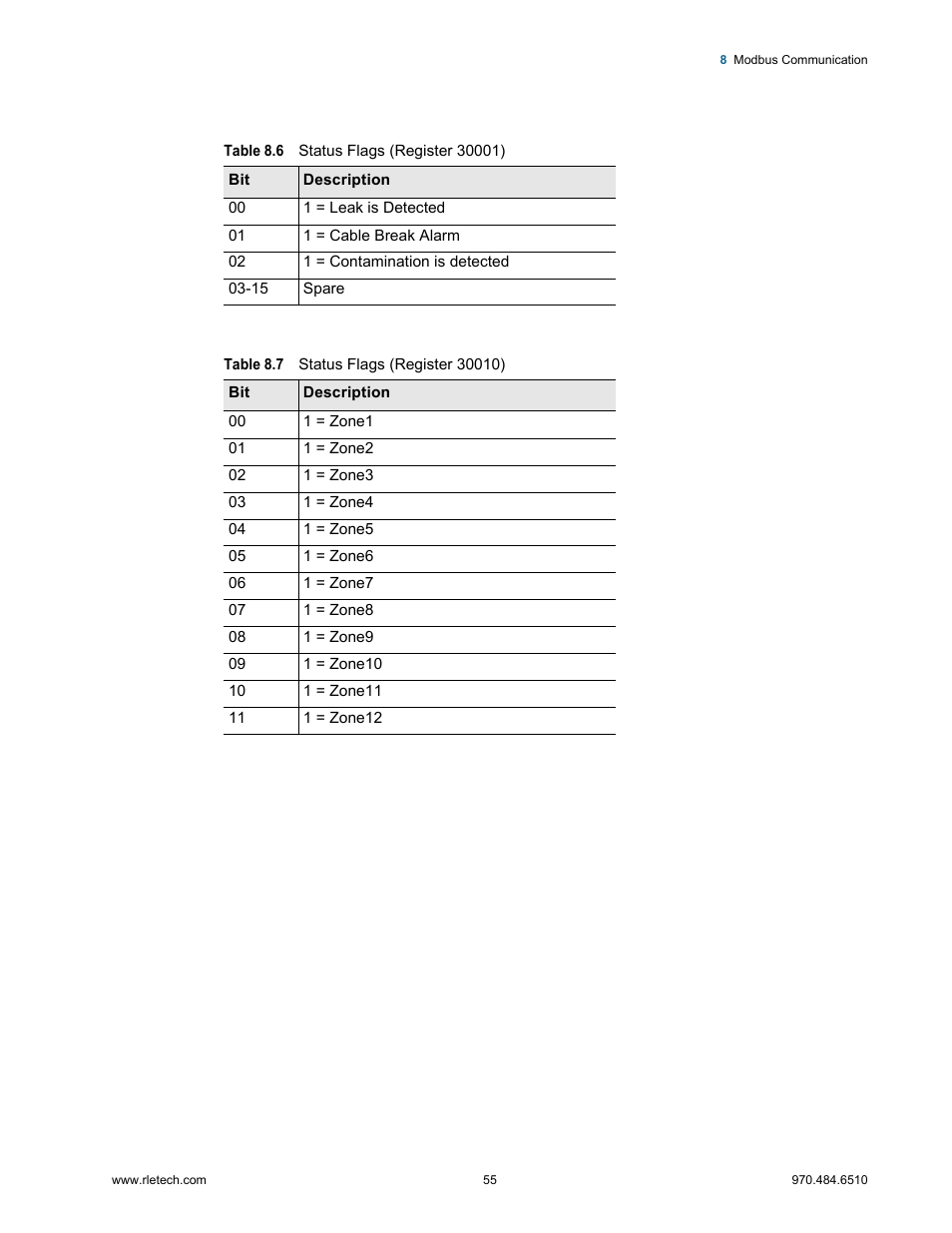 8 Modbus Communication

Table 8.6 Status Flags (Register 30001)

| Bit | Description |
|---|---|
| 00 | 1 = Leak is Detected |
| 01 | 1 = Cable Break Alarm |
| 02 | 1 = Contamination is detected |
| 03-15 | Spare |

Table 8.7 Status Flags (Register 30010)

| Bit | Description |
|---|---|
| 00 | 1 = Zone1 |
| 01 | 1 = Zone2 |
| 02 | 1 = Zone3 |
| 03 | 1 = Zone4 |
| 04 | 1 = Zone5 |
| 05 | 1 = Zone6 |
| 06 | 1 = Zone7 |
| 07 | 1 = Zone8 |
| 08 | 1 = Zone9 |
| 09 | 1 = Zone10 |
| 10 | 1 = Zone11 |
| 11 | 1 = Zone12 |

www.rletech.com 55 970.484.6510